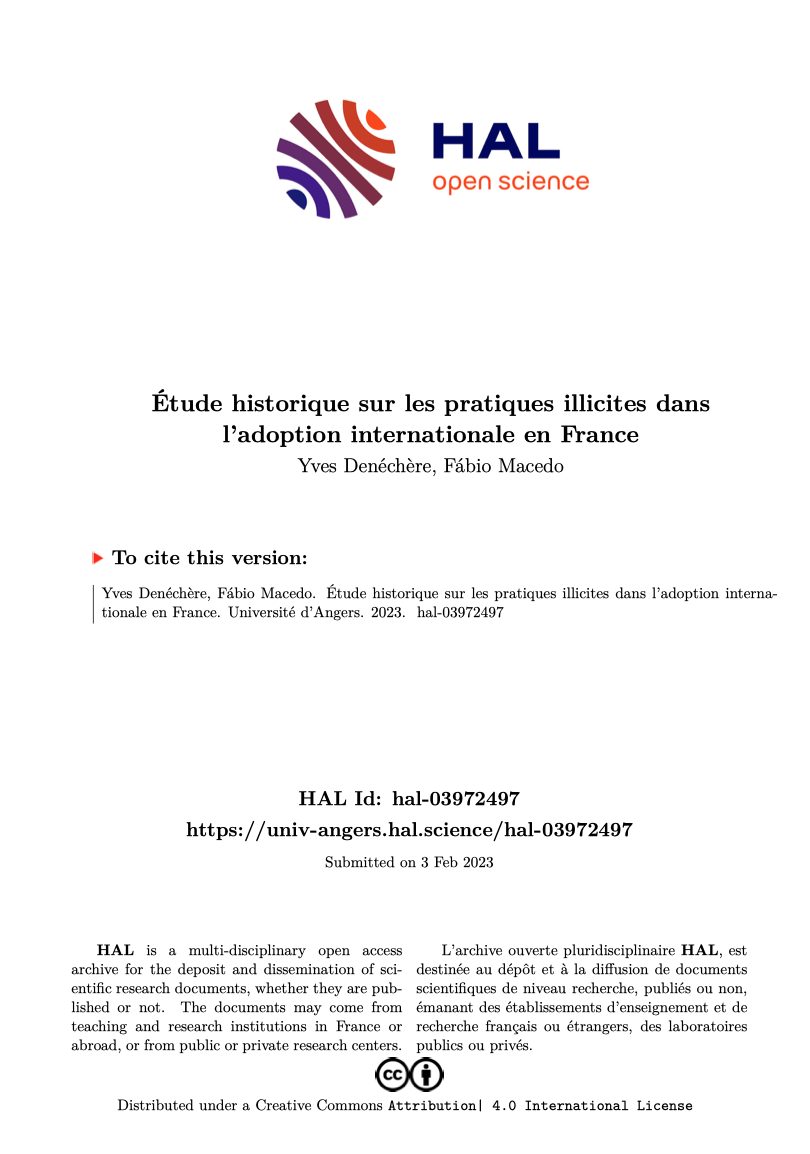 HAL
open science

Étude historique sur les pratiques illicites dans l'adoption internationale en France

Yves Denéchère, Fábio Macedo

To cite this version:

Yves Denéchère, Fábio Macedo. Étude historique sur les pratiques illicites dans l'adoption internationale en France. Université d'Angers. 2023. hal-03972497

HAL Id: hal-03972497

https://univ-angers.hal.science/hal-03972497

Submitted on 3 Feb 2023

HAL is a multi-disciplinary open access archive for the deposit and dissemination of scientific research documents, whether they are published or not. The documents may come from teaching and research institutions in France or abroad, or from public or private research centers.

L'archive ouverte pluridisciplinaire HAL, est destinée au dépôt et à la diffusion de documents scientifiques de niveau recherche, publiés ou non, émanant des établissements d'enseignement et de recherche français ou étrangers, des laboratoires publics ou privés.

Distributed under a Creative Commons Attribution| 4.0 International License